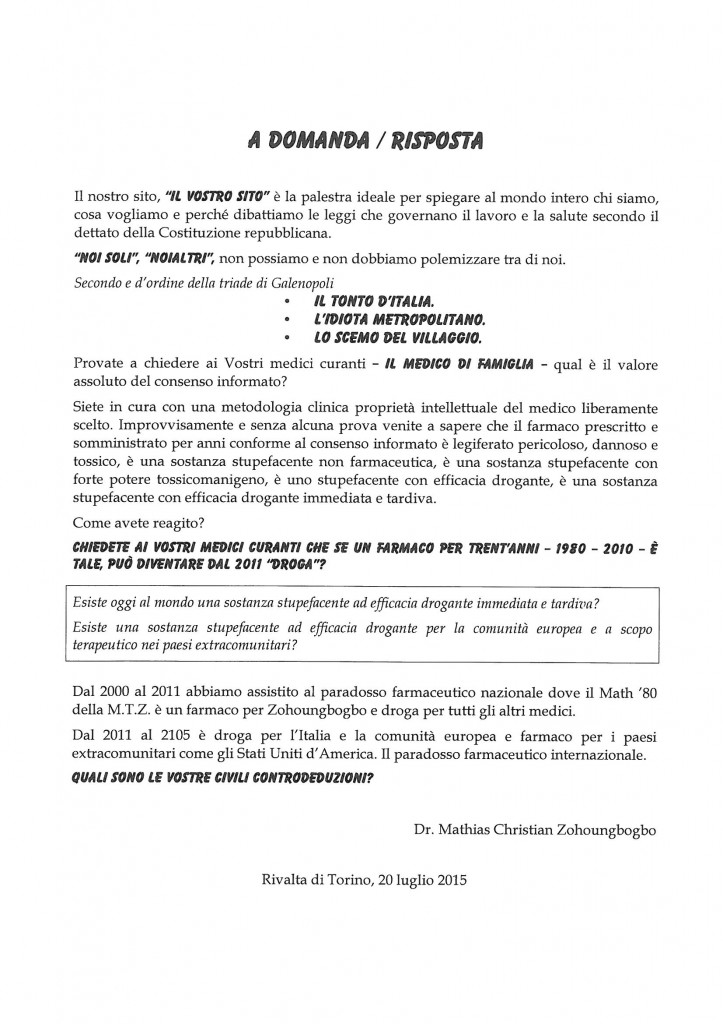 A DOMANDA / RISPOSTA

Il nostro sito, "IL VOSTRO SITO" è la palestra ideale per spiegare al mondo intero chi siamo, cosa vogliamo e perché dibattiamo le leggi che governano il lavoro e la salute secondo il dettato della Costituzione repubblicana.

"NOI SOLI", "NOIALTRI", non possiamo e non dobbiamo polemizzare tra di noi.

Secondo e d'ordine della triade di Galenopoli

• IL TONTO D'ITALIA.
• L'IDIOTA METROPOLITANO.
• LO SCEMO DEL VILLAGGIO.

Provate a chiedere ai Vostri medici curanti – IL MEDICO DI FAMIGLIA – qual è il valore assoluto del consenso informato?

Siete in cura con una metodologia clinica proprietà intellettuale del medico liberamente scelto. Improvvisamente e senza alcuna prova venite a sapere che il farmaco prescritto e somministrato per anni conforme al consenso informato è legiferato pericoloso, dannoso e tossico, è una sostanza stupefacente non farmaceutica, è una sostanza stupefacente con forte potere tossicomanigeno, è uno stupefacente con efficacia drogante, è una sostanza stupefacente con efficacia drogante immediata e tardiva.

Come avete reagito?

CHIEDETE AI VOSTRI MEDICI CURANTI CHE SE UN FARMACO PER TRENT'ANNI – 1980 – 2010 – È TALE, PUÒ DIVENTARE DAL 2011 "DROGA"?

Esiste oggi al mondo una sostanza stupefacente ad efficacia drogante immediata e tardiva?

Esiste una sostanza stupefacente ad efficacia drogante per la comunità europea e a scopo terapeutico nei paesi extracomunitari?

Dal 2000 al 2011 abbiamo assistito al paradosso farmaceutico nazionale dove il Math '80 della M.T.Z. è un farmaco per Zohoungbogbo e droga per tutti gli altri medici.

Dal 2011 al 2105 è droga per l'Italia e la comunità europea e farmaco per i paesi extracomunitari come gli Stati Uniti d'America. Il paradosso farmaceutico internazionale.

QUALI SONO LE VOSTRE CIVILI CONTRODEDUZIONI?

Dr. Mathias Christian Zohoungbogbo

Rivalta di Torino, 20 luglio 2015